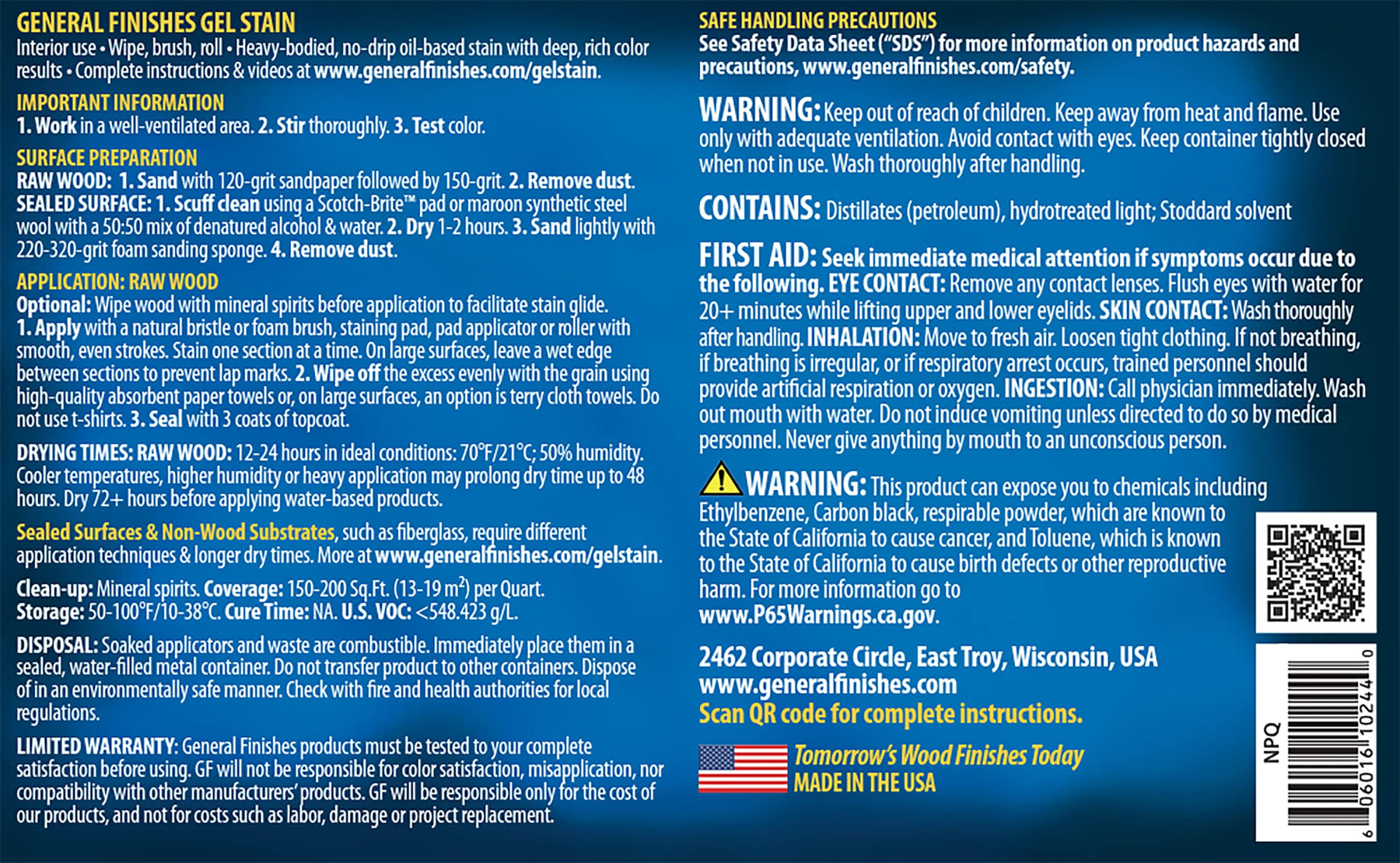 GENERAL FINISHES GEL STAIN
Interior use • Wipe, brush, roll • Heavy-bodied, no-drip oil-based stain with deep, rich color results • Complete instructions & videos at www.generalfinishes.com/gelstain.

IMPORTANT INFORMATION
1. Work in a well-ventilated area. 2. Stir thoroughly. 3. Test color.

SURFACE PREPARATION
RAW WOOD: 1. Sand with 120-grit sandpaper followed by 150-grit. 2. Remove dust.
SEALED SURFACE: 1. Scuff clean using a Scotch-Brite™ pad or maroon synthetic steel wool with a 50:50 mix of denatured alcohol & water. 2. Dry 1-2 hours. 3. Sand lightly with 220-320-grit foam sanding sponge. 4. Remove dust.

APPLICATION: RAW WOOD
Optional: Wipe wood with mineral spirits before application to facilitate stain glide. 1. Apply with a natural bristle or foam brush, staining pad, pad applicator or roller with smooth, even strokes. Stain one section at a time. On large surfaces, leave a wet edge between sections to prevent lap marks. 2. Wipe off the excess evenly with the grain using high-quality absorbent paper towels or, on large surfaces, an option is terry cloth towels. Do not use t-shirts. 3. Seal with 3 coats of topcoat.

DRYING TIMES: RAW WOOD: 12-24 hours in ideal conditions: 70°F/21°C; 50% humidity. Cooler temperatures, higher humidity or heavy application may prolong dry time up to 48 hours. Dry 72+ hours before applying water-based products.

Sealed Surfaces & Non-Wood Substrates, such as fiberglass, require different application techniques & longer dry times. More at www.generalfinishes.com/gelstain.

Clean-up: Mineral spirits. Coverage: 150-200 Sq.Ft. (13-19 $m^2$) per Quart.
Storage: 50-100°F/10-38°C. Cure Time: NA. U.S. VOC: <548.423 g/L.

DISPOSAL: Soaked applicators and waste are combustible. Immediately place them in a sealed, water-filled metal container. Do not transfer product to other containers. Dispose of in an environmentally safe manner. Check with fire and health authorities for local regulations.

LIMITED WARRANTY: General Finishes products must be tested to your complete satisfaction before using. GF will not be responsible for color satisfaction, misapplication, nor compatibility with other manufacturers' products. GF will be responsible only for the cost of our products, and not for costs such as labor, damage or project replacement.

SAFE HANDLING PRECAUTIONS
See Safety Data Sheet ("SDS") for more information on product hazards and precautions, www.generalfinishes.com/safety.

WARNING: Keep out of reach of children. Keep away from heat and flame. Use only with adequate ventilation. Avoid contact with eyes. Keep container tightly closed when not in use. Wash thoroughly after handling.

CONTAINS: Distillates (petroleum), hydrotreated light; Stoddard solvent

FIRST AID: Seek immediate medical attention if symptoms occur due to the following. EYE CONTACT: Remove any contact lenses. Flush eyes with water for 20+ minutes while lifting upper and lower eyelids. SKIN CONTACT: Wash thoroughly after handling. INHALATION: Move to fresh air. Loosen tight clothing. If not breathing, if breathing is irregular, or if respiratory arrest occurs, trained personnel should provide artificial respiration or oxygen. INGESTION: Call physician immediately. Wash out mouth with water. Do not induce vomiting unless directed to do so by medical personnel. Never give anything by mouth to an unconscious person.

WARNING: This product can expose you to chemicals including Ethylbenzene, Carbon black, respirable powder, which are known to the State of California to cause cancer, and Toluene, which is known to the State of California to cause birth defects or other reproductive harm. For more information go to www.P65Warnings.ca.gov.

2462 Corporate Circle, East Troy, Wisconsin, USA
www.generalfinishes.com
Scan QR code for complete instructions.

Tomorrow's Wood Finishes Today
MADE IN THE USA

NPQ
6 06016 10244 0